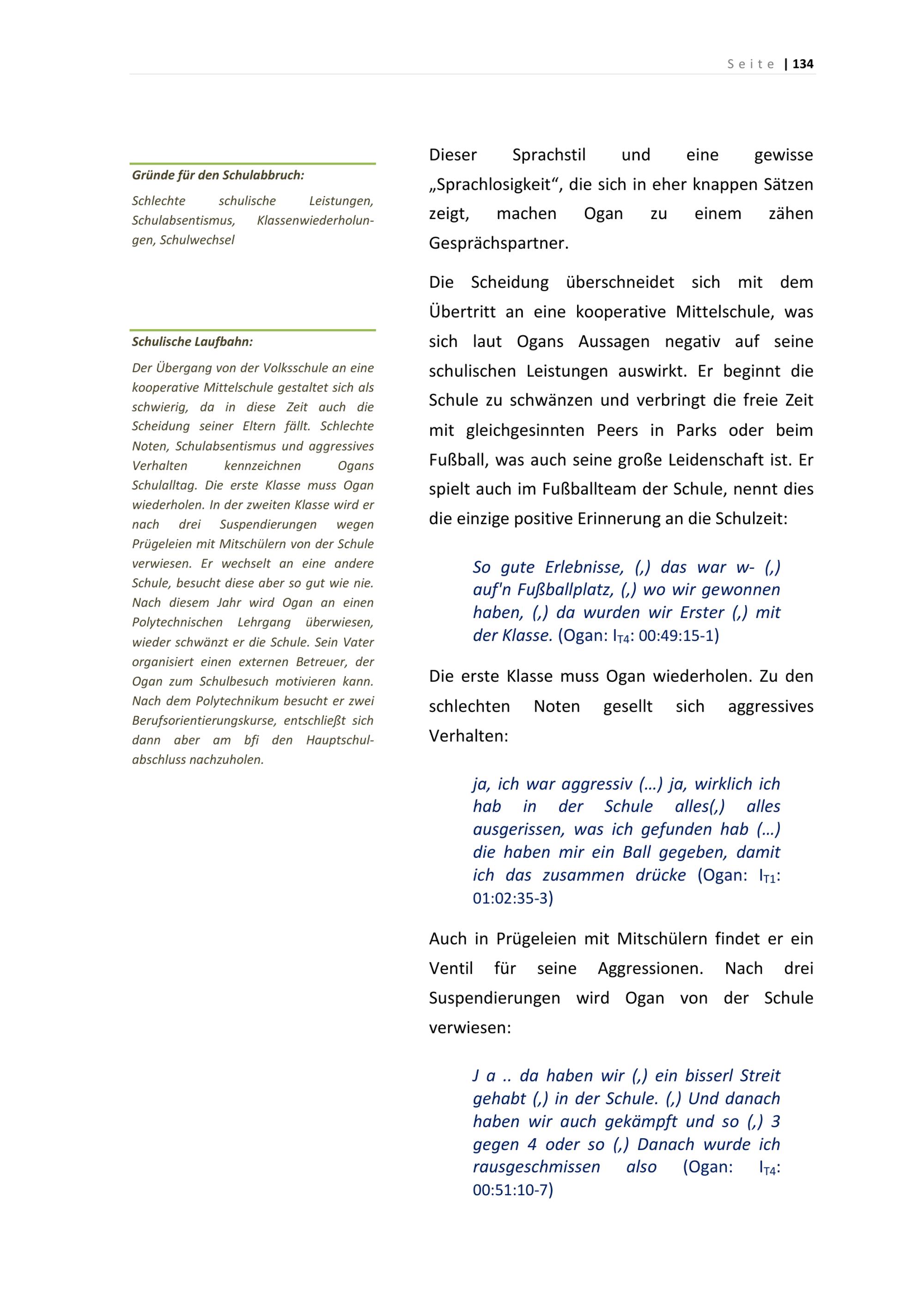 Seite | 134

Gründe für den Schulabbruch:

Schlechte schulische Leistungen, Schulabsentismus, Klassenwiederholungen, Schulwechsel

Schulische Laufbahn:

Der Übergang von der Volksschule an eine kooperative Mittelschule gestaltet sich als schwierig, da in diese Zeit auch die Scheidung seiner Eltern fällt. Schlechte Noten, Schulabsentismus und aggressives Verhalten kennzeichnen Ogans Schulalltag. Die erste Klasse muss Ogan wiederholen. In der zweiten Klasse wird er nach drei Suspendierungen wegen Prügeleien mit Mitschülern von der Schule verwiesen. Er wechselt an eine andere Schule, besucht diese aber so gut wie nie. Nach diesem Jahr wird Ogan an einen Polytechnischen Lehrgang überwiesen, wieder schwänzt er die Schule. Sein Vater organisiert einen externen Betreuer, der Ogan zum Schulbesuch motivieren kann. Nach dem Polytechnikum besucht er zwei Berufsorientierungskurse, entschließt sich dann aber am bfi den Hauptschulabschluss nachzuholen.

Dieser Sprachstil und eine gewisse „Sprachlosigkeit“, die sich in eher knappen Sätzen zeigt, machen Ogan zu einem zähen Gesprächspartner.

Die Scheidung überschneidet sich mit dem Übertritt an eine kooperative Mittelschule, was sich laut Ogans Aussagen negativ auf seine schulischen Leistungen auswirkt. Er beginnt die Schule zu schwänzen und verbringt die freie Zeit mit gleichgesinnten Peers in Parks oder beim Fußball, was auch seine große Leidenschaft ist. Er spielt auch im Fußballteam der Schule, nennt dies die einzige positive Erinnerung an die Schulzeit:

So gute Erlebnisse, (,) das war w- (,) auf'n Fußballplatz, (,) wo wir gewonnen haben, (,) da wurden wir Erster (,) mit der Klasse. (Ogan: $I_{T4}$: 00:49:15-1)

Die erste Klasse muss Ogan wiederholen. Zu den schlechten Noten gesellt sich aggressives Verhalten:

ja, ich war aggressiv (...) ja, wirklich ich hab in der Schule alles(,) alles ausgerissen, was ich gefunden hab (...) die haben mir ein Ball gegeben, damit ich das zusammen drücke (Ogan: $I_{T1}$: 01:02:35-3)

Auch in Prügeleien mit Mitschülern findet er ein Ventil für seine Aggressionen. Nach drei Suspendierungen wird Ogan von der Schule verwiesen:

J a .. da haben wir (,) ein bisserl Streit gehabt (,) in der Schule. (,) Und danach haben wir auch gekämpft und so (,) 3 gegen 4 oder so (,) Danach wurde ich rausgeschmissen also (Ogan: $I_{T4}$: 00:51:10-7)